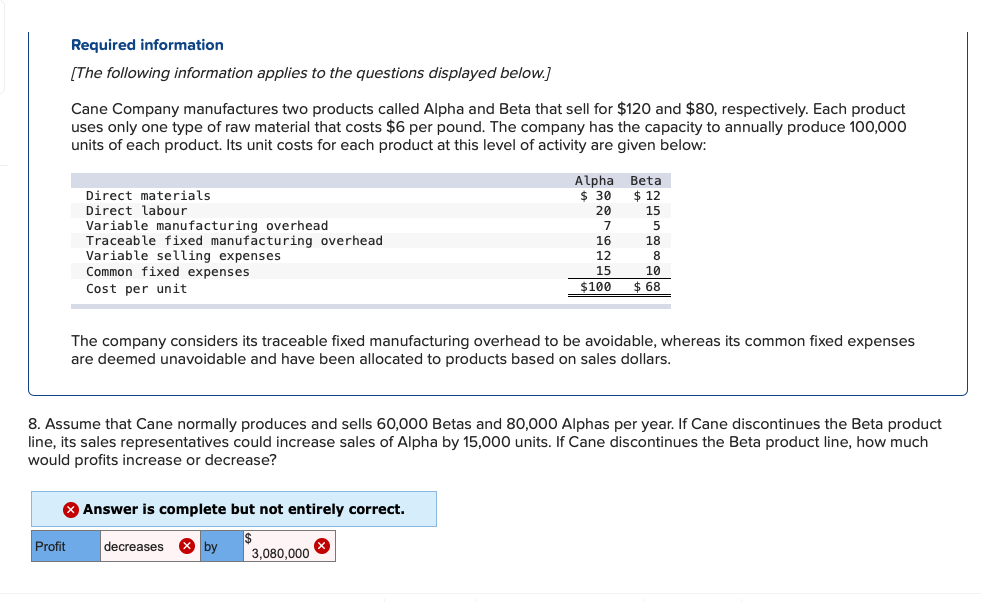 Required information

[The following information applies to the questions displayed below.]

Cane Company manufactures two products called Alpha and Beta that sell for $120 and $80, respectively. Each product uses only one type of raw material that costs $6 per pound. The company has the capacity to annually produce 100,000 units of each product. Its unit costs for each product at this level of activity are given below:

| | Alpha | Beta |
|---|---|---|
| Direct materials | $ 30 | $ 12 |
| Direct labour | 20 | 15 |
| Variable manufacturing overhead | 7 | 5 |
| Traceable fixed manufacturing overhead | 16 | 18 |
| Variable selling expenses | 12 | 8 |
| Common fixed expenses | 15 | 10 |
| Cost per unit | $100 | $ 68 |

The company considers its traceable fixed manufacturing overhead to be avoidable, whereas its common fixed expenses are deemed unavoidable and have been allocated to products based on sales dollars.

8. Assume that Cane normally produces and sells 60,000 Betas and 80,000 Alphas per year. If Cane discontinues the Beta product line, its sales representatives could increase sales of Alpha by 15,000 units. If Cane discontinues the Beta product line, how much would profits increase or decrease?

Answer is complete but not entirely correct.

| Profit | decreases | by | $ 3,080,000 |
|---|---|---|---|